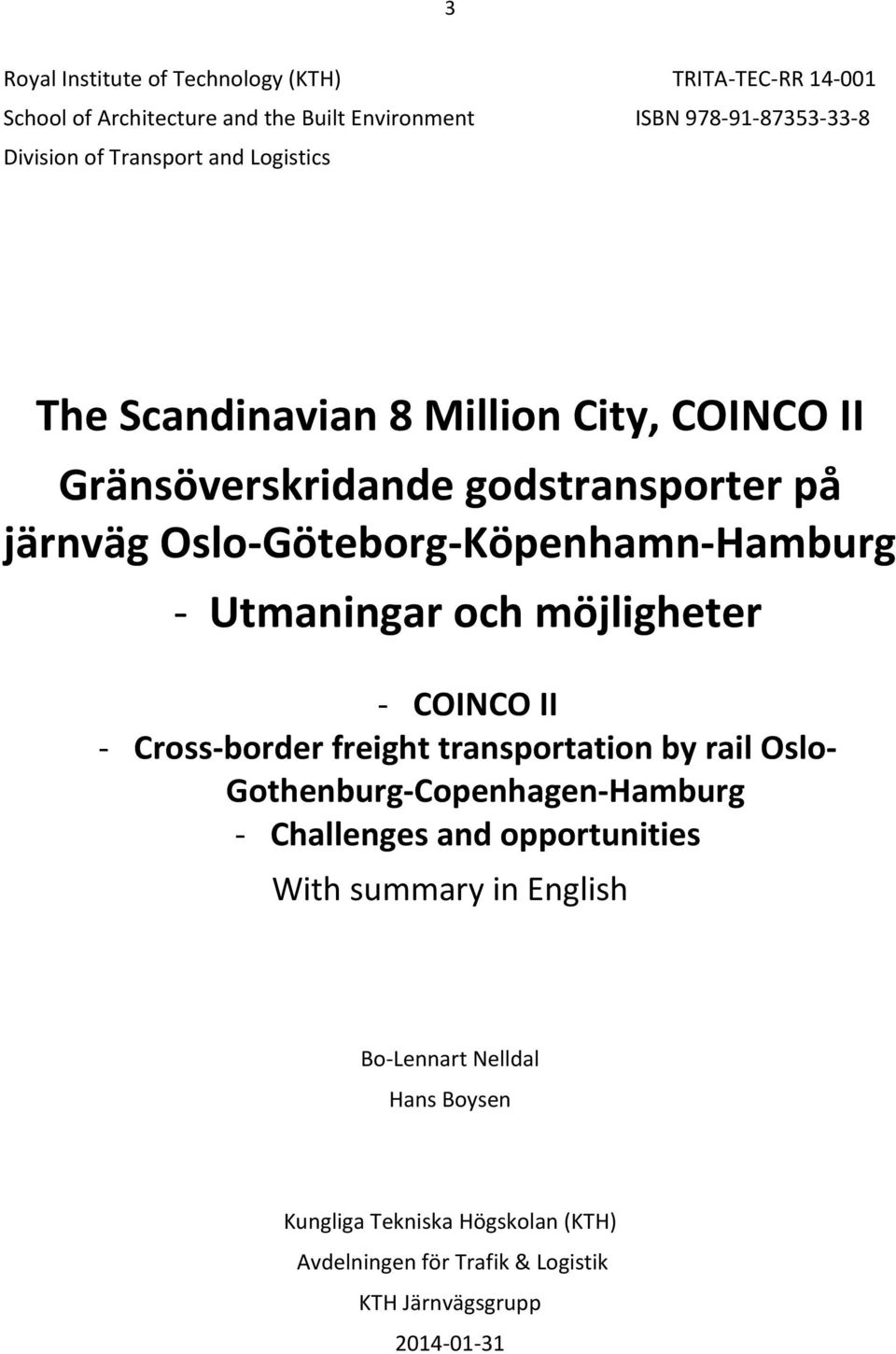 3

Royal Institute of Technology (KTH)
School of Architecture and the Built Environment
Division of Transport and Logistics

TRITA-TEC-RR 14-001
ISBN 978-91-87353-33-8

The Scandinavian 8 Million City, COINCO II
Gränsöverskridande godstransporter på järnväg Oslo-Göteborg-Köpenhamn-Hamburg
- Utmaningar och möjligheter

- COINCO II
- Cross-border freight transportation by rail Oslo-Gothenburg-Copenhagen-Hamburg
- Challenges and opportunities
With summary in English

Bo-Lennart Nelldal
Hans Boysen

Kungliga Tekniska Högskolan (KTH)
Avdelningen för Trafik & Logistik
KTH Järnvägsgrupp
2014-01-31